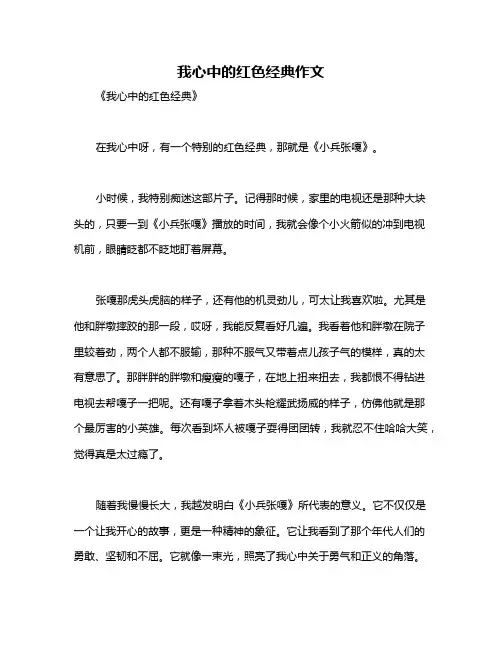 我心中的红色经典作文

《我心中的红色经典》

在我心中呀，有一个特别的红色经典，那就是《小兵张嘎》。

小时候，我特别痴迷这部片子。记得那时候，家里的电视还是那种大块头的，只要一到《小兵张嘎》播放的时间，我就会像个小火箭似的冲到电视机前，眼睛眨都不眨地盯着屏幕。

张嘎那虎头虎脑的样子，还有他的机灵劲儿，可太让我喜欢啦。尤其是他和胖墩摔跤的那一段，哎呀，我能反复看好几遍。我看着他和胖墩在院子里较着劲，两个人都不服输，那种不服气又带着点儿孩子气的模样，真的太有意思了。那胖胖的胖墩和瘦瘦的嘎子，在地上扭来扭去，我都恨不得钻进电视去帮嘎子一把呢。还有嘎子拿着木头枪耀武扬威的样子，仿佛他就是那个最厉害的小英雄。每次看到坏人被嘎子耍得团团转，我就忍不住哈哈大笑，觉得真是太过瘾了。

随着我慢慢长大，我越发明白《小兵张嘎》所代表的意义。它不仅仅是一个让我开心的故事，更是一种精神的象征。它让我看到了那个年代人们的勇敢、坚韧和不屈。它就像一束光，照亮了我心中关于勇气和正义的角落。